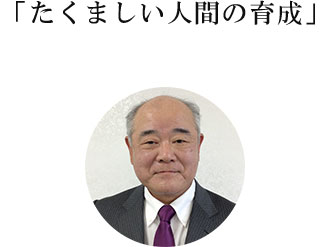 「たくましい人間の育成」